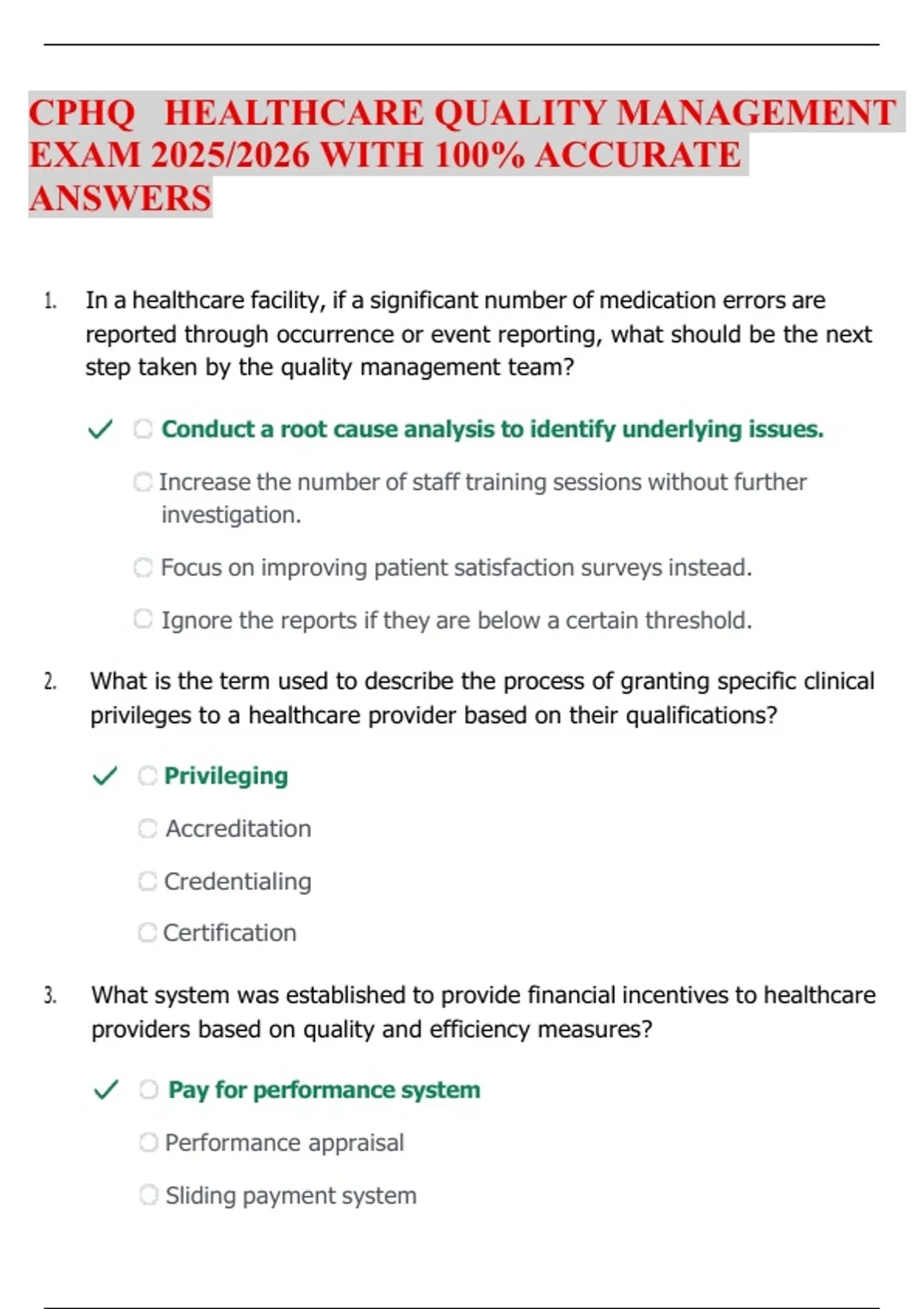 CPHQ HEALTHCARE QUALITY MANAGEMENT EXAM 2025/2026 WITH 100% ACCURATE ANSWERS

1. In a healthcare facility, if a significant number of medication errors are reported through occurrence or event reporting, what should be the next step taken by the quality management team?

✓ Conduct a root cause analysis to identify underlying issues.

Increase the number of staff training sessions without further investigation.

Focus on improving patient satisfaction surveys instead.

Ignore the reports if they are below a certain threshold.

2. What is the term used to describe the process of granting specific clinical privileges to a healthcare provider based on their qualifications?

✓ Privileging

Accreditation

Credentialing

Certification

3. What system was established to provide financial incentives to healthcare providers based on quality and efficiency measures?

✓ Pay for performance system

Performance appraisal

Sliding payment system